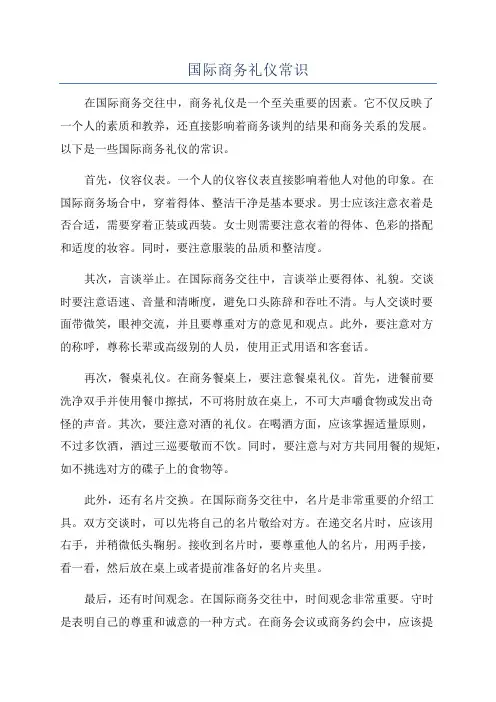 国际商务礼仪常识

在国际商务交往中，商务礼仪是一个至关重要的因素。它不仅反映了一个人的素质和教养，还直接影响着商务谈判的结果和商务关系的发展。以下是一些国际商务礼仪的常识。

首先，仪容仪表。一个人的仪容仪表直接影响着他人对他的印象。在国际商务场合中，穿着得体、整洁干净是基本要求。男士应该注意衣着是否合适，需要穿着正装或西装。女士则需要注意衣着的得体、色彩的搭配和适度的妆容。同时，要注意服装的品质和整洁度。

其次，言谈举止。在国际商务交往中，言谈举止要得体、礼貌。交谈时要注意语速、音量和清晰度，避免口头陈辞和吞吐不清。与人交谈时要面带微笑，眼神交流，并且要尊重对方的意见和观点。此外，要注意对方的称呼，尊称长辈或高级别的人员，使用正式用语和客套话。

再次，餐桌礼仪。在商务餐桌上，要注意餐桌礼仪。首先，进餐前要洗净双手并使用餐巾擦拭，不可将肘放在桌上，不可大声嚼食物或发出奇怪的声音。其次，要注意对酒的礼仪。在喝酒方面，应该掌握适量原则，不过多饮酒，酒过三巡要敬而不饮。同时，要注意与对方共同用餐的规矩，如不挑选对方的碟子上的食物等。

此外，还有名片交换。在国际商务交往中，名片是非常重要的介绍工具。双方交谈时，可以先将自己的名片敬给对方。在递交名片时，应该用右手，并稍微低头鞠躬。接收到名片时，要尊重他人的名片，用两手接，看一看，然后放在桌上或者提前准备好的名片夹里。

最后，还有时间观念。在国际商务交往中，时间观念非常重要。守时是表明自己的尊重和诚意的一种方式。在商务会议或商务约会中，应该提